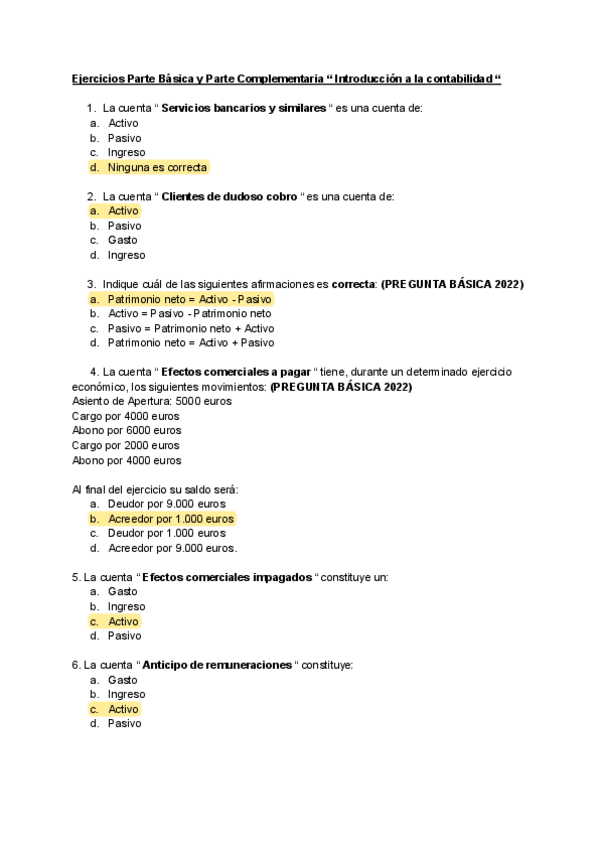 Ejercicios Parte Básica y Parte Complementaria “ Introducción a la contabilidad “

1. La cuenta “ Servicios bancarios y similares “ es una cuenta de:
a. Activo
b. Pasivo
c. Ingreso
d. Ninguna es correcta

2. La cuenta “ Clientes de dudoso cobro “ es una cuenta de:
a. Activo
b. Pasivo
c. Gasto
d. Ingreso

3. Indique cuál de las siguientes afirmaciones es correcta: (PREGUNTA BÁSICA 2022)
a. Patrimonio neto = Activo - Pasivo
b. Activo = Pasivo - Patrimonio neto
c. Pasivo = Patrimonio neto + Activo
d. Patrimonio neto = Activo + Pasivo

4. La cuenta “ Efectos comerciales a pagar “ tiene, durante un determinado ejercicio económico, los siguientes movimientos: (PREGUNTA BÁSICA 2022)
Asiento de Apertura: 5000 euros
Cargo por 4000 euros
Abono por 6000 euros
Cargo por 2000 euros
Abono por 4000 euros

Al final del ejercicio su saldo será:
a. Deudor por 9.000 euros
b. Acreedor por 1.000 euros
c. Deudor por 1.000 euros
d. Acreedor por 9.000 euros.

5. La cuenta “ Efectos comerciales impagados “ constituye un:
a. Gasto
b. Ingreso
c. Activo
d. Pasivo

6. La cuenta “ Anticipo de remuneraciones “ constituye:
a. Gasto
b. Ingreso
c. Activo
d. Pasivo